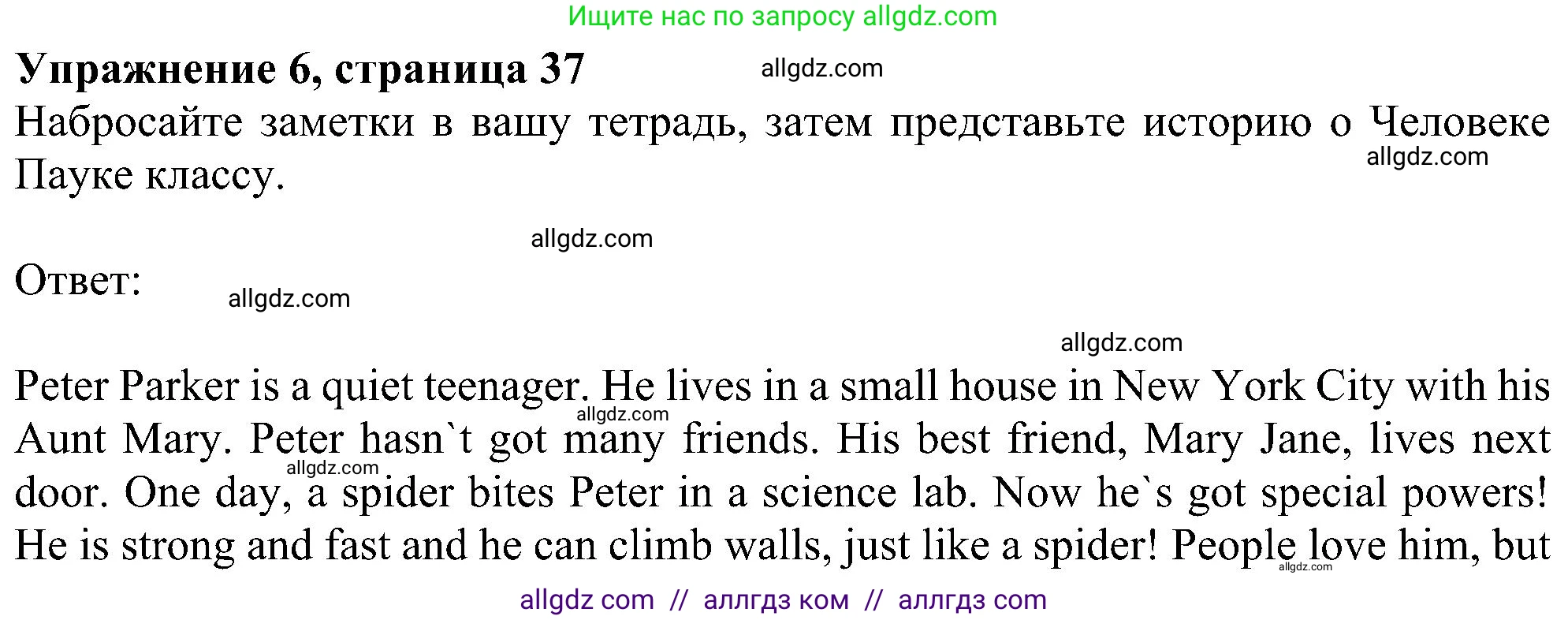 Ищите нас по запросу allgdz.com

**Упражнение 6, страница 37** allgdz.com

Набросайте заметки в вашу тетрадь, затем представьте историю о Человеке Пауке классу.

allgdz.com

allgdz.com

Ответ: allgdz.com

allgdz.com

Peter Parker is a quiet teenager. He lives in a small house in New York City with his Aunt Mary. Peter hasn`t got many friends. His best friend, Mary Jane, lives next door. One day, a spider bites Peter in a science lab. Now he`s got special powers! He is strong and fast and he can climb walls, just like a spider! People love him, but

allgdz.com allgdz.com allgdz.com

allgdz com // аллгдз ком // аллгдз com